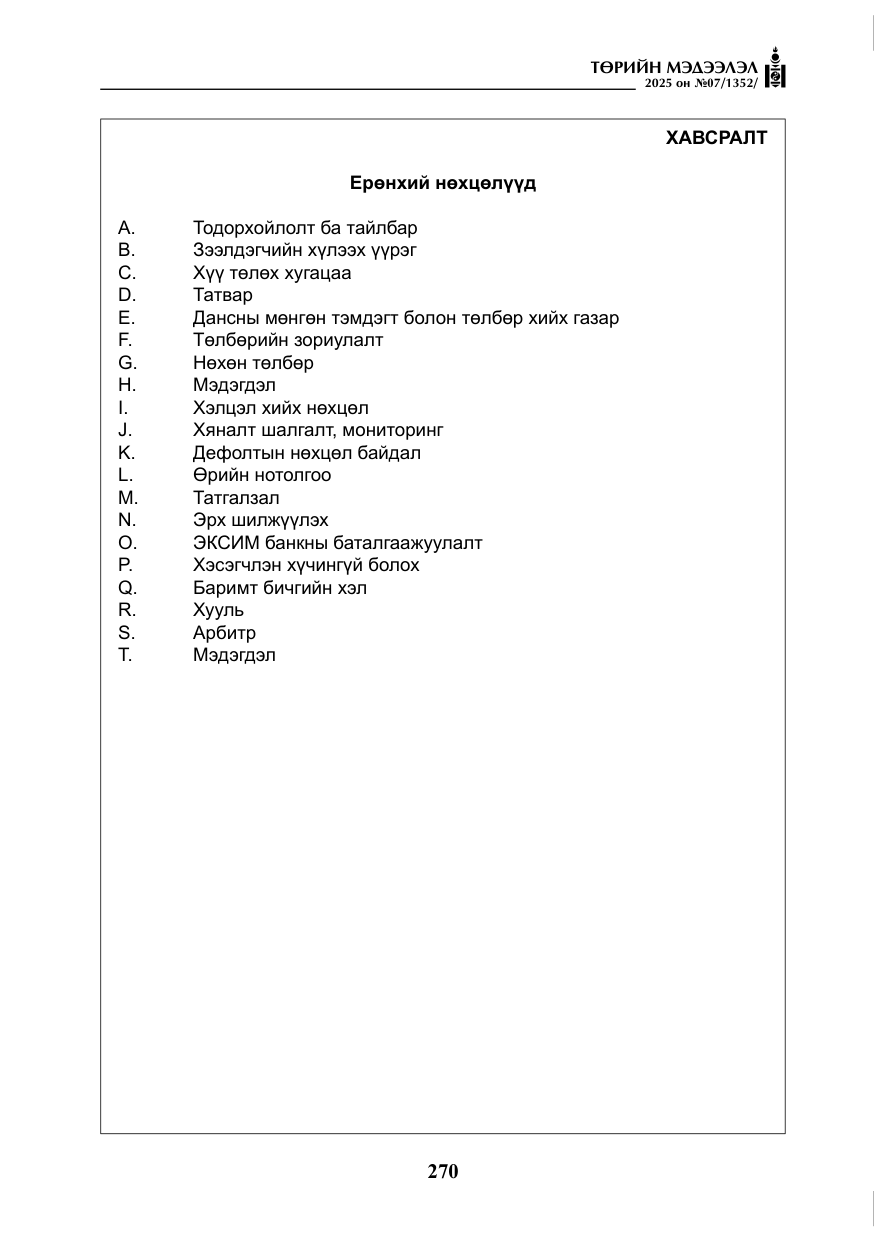 ТӨРИЙН МЭДЭЭЛЭЛ
2025 он №07/1352/

ХАВСРАЛТ

Ерөнхий нөхцөлүүд

A. Тодорхойлолт ба тайлбар
B. Зээлдэгчийн хүлээх үүрэг
C. Хүү төлөх хугацаа
D. Татвар
E. Дансны мөнгөн тэмдэгт болон төлбөр хийх газар
F. Төлбөрийн зориулалт
G. Нөхөн төлбөр
H. Мэдэгдэл
I. Хэлцэл хийх нөхцөл
J. Хяналт шалгалт, мониторинг
K. Дефолтын нөхцөл байдал
L. Өрийн нотолгоо
M. Татгалзал
N. Эрх шилжүүлэх
O. ЭКСИМ банкны баталгаажуулалт
P. Хэсэгчлэн хүчингүй болох
Q. Баримт бичгийн хэл
R. Хууль
S. Арбитр
T. Мэдэгдэл

270